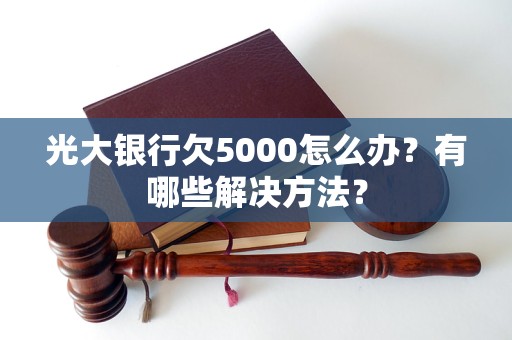 光大银行欠5000怎么办？有哪些解决方法？